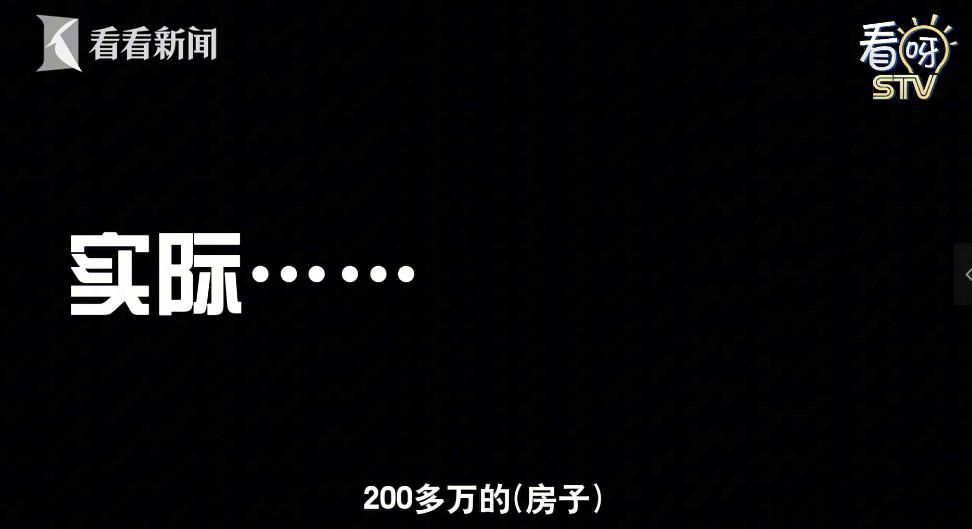 看看新闻

看呀
STV

实际……

200多万的(房子)